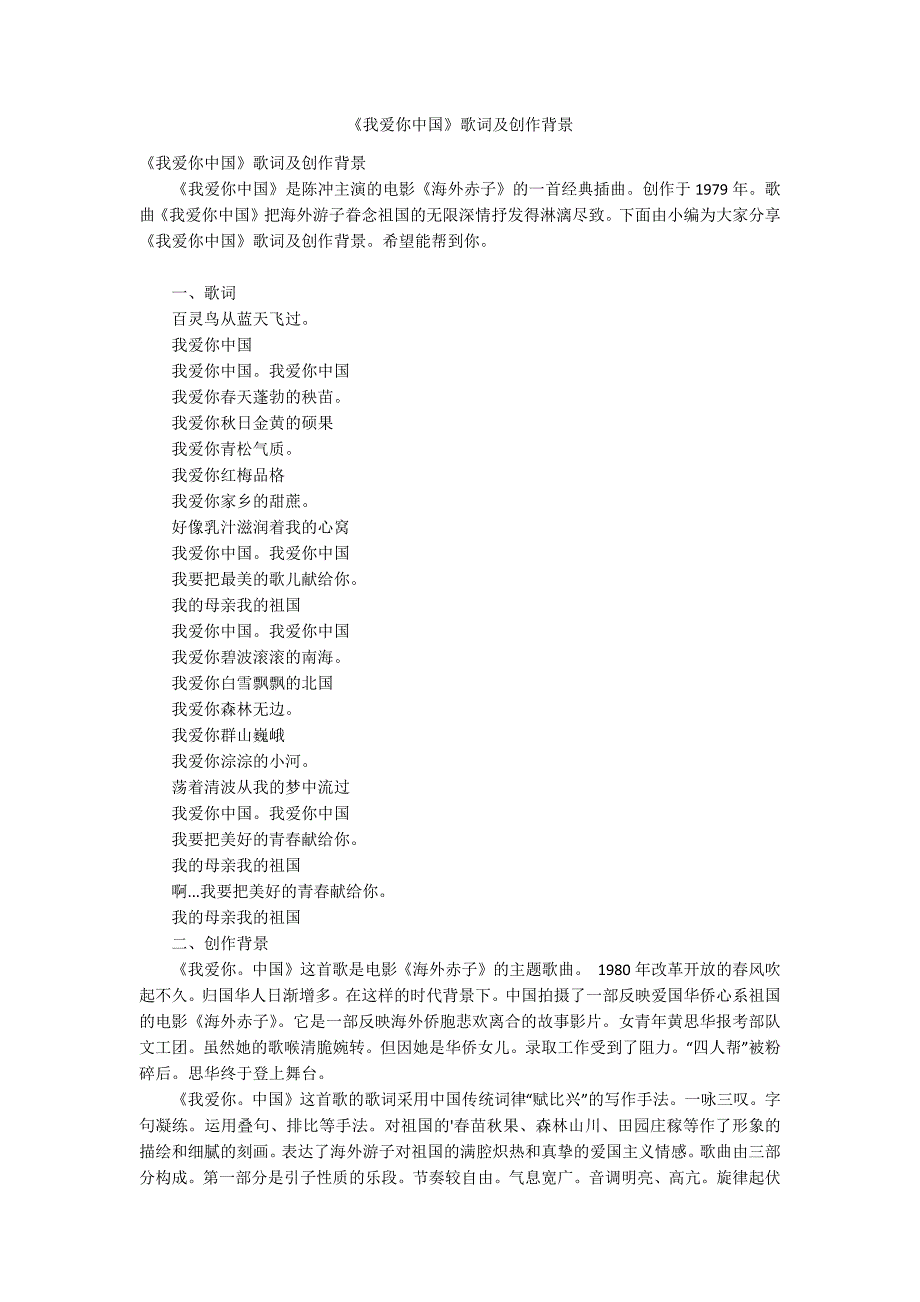 《我爱你中国》歌词及创作背景

《我爱你中国》歌词及创作背景

《我爱你中国》是陈冲主演的电影《海外赤子》的一首经典插曲。创作于 1979 年。歌曲《我爱你中国》把海外游子眷念祖国的无限深情抒发得淋漓尽致。下面由小编为大家分享《我爱你中国》歌词及创作背景。希望能帮到你。

一、歌词
百灵鸟从蓝天飞过。
我爱你中国
我爱你中国。我爱你中国
我爱你春天蓬勃的秧苗。
我爱你秋日金黄的硕果
我爱你青松气质。
我爱你红梅品格
我爱你家乡的甜蔗。
好像乳汁滋润着我的心窝
我爱你中国。我爱你中国
我要把最美的歌儿献给你。
我的母亲我的祖国
我爱你中国。我爱你中国
我爱你碧波滚滚的南海。
我爱你白雪飘飘的北国
我爱你森林无边。
我爱你群山巍峨
我爱你淙淙的小河。
荡着清波从我的梦中流过
我爱你中国。我爱你中国
我要把美好的青春献给你。
我的母亲我的祖国
啊...我要把美好的青春献给你。
我的母亲我的祖国
二、创作背景

《我爱你。中国》这首歌是电影《海外赤子》的主题歌曲。 1980 年改革开放的春风吹起不久。归国华人日渐增多。在这样的时代背景下。中国拍摄了一部反映爱国华侨心系祖国的电影《海外赤子》。它是一部反映海外侨胞悲欢离合的故事影片。女青年黄思华报考部队文工团。虽然她的歌喉清脆婉转。但因她是华侨女儿。录取工作受到了阻力。“四人帮”被粉碎后。思华终于登上舞台。

《我爱你。中国》这首歌的歌词采用中国传统词律“赋比兴”的写作手法。一咏三叹。字句凝练。运用叠句、排比等手法。对祖国的'春苗秋果、森林山川、田园庄稼等作了形象的描绘和细腻的刻画。表达了海外游子对祖国的满腔炽热和真挚的爱国主义情感。歌曲由三部分构成。第一部分是引子性质的乐段。节奏较自由。气息宽广。音调明亮、高亢。旋律起伏